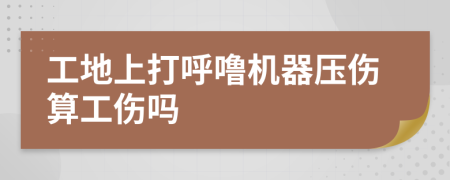 工地上打呼噜机器压伤算工伤吗